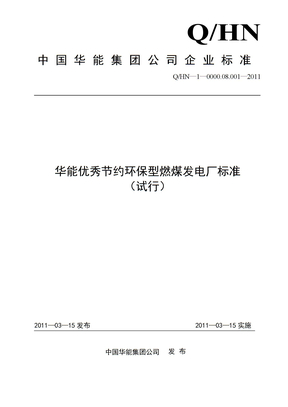 Q/HN

中国华能集团公司企业标准

Q/HN—1—0000.08.001—2011

华能优秀节约环保型燃煤发电厂标准
（试行）

2011—03—15 发布

2011—03—15 实施

中国华能集团公司　发布